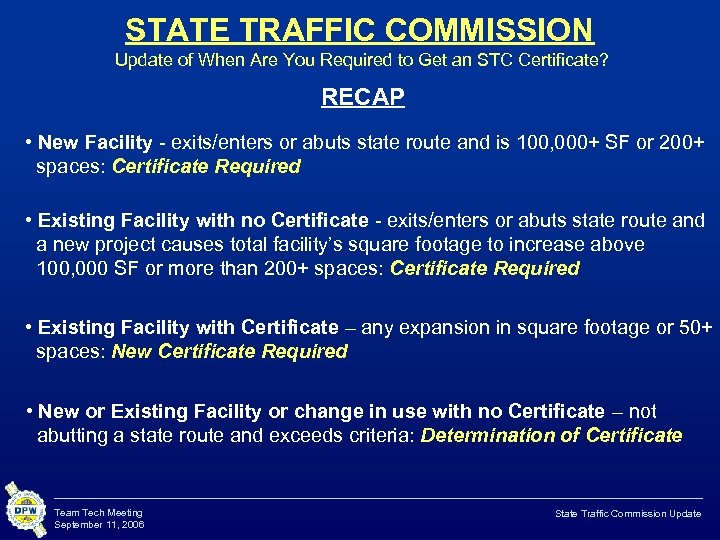 STATE TRAFFIC COMMISSION
Update of When Are You Required to Get an STC Certificate?

RECAP

• New Facility - exits/enters or abuts state route and is 100,000+ SF or 200+ spaces: Certificate Required

• Existing Facility with no Certificate - exits/enters or abuts state route and a new project causes total facility's square footage to increase above 100,000 SF or more than 200+ spaces: Certificate Required

• Existing Facility with Certificate – any expansion in square footage or 50+ spaces: New Certificate Required

• New or Existing Facility or change in use with no Certificate – not abutting a state route and exceeds criteria: Determination of Certificate

DPW

Team Tech Meeting
September 11, 2006

State Traffic Commission Update